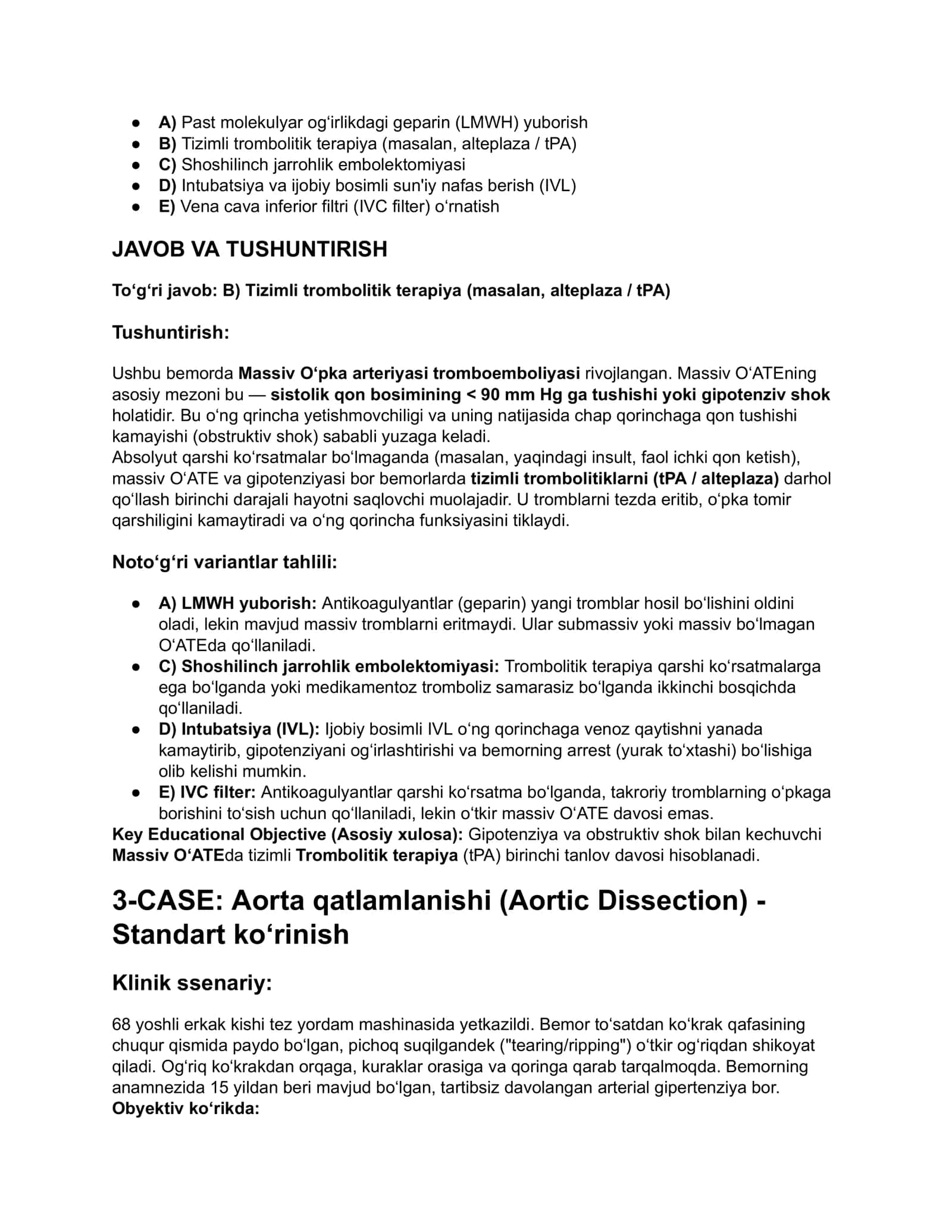 • A) Past molekulyar og'irlikdagi geparin (LMWH) yuborish
• B) Tizimli trombolitik terapiya (masalan, alteplaza / tPA)
• C) Shoshilinch jarrohlik embolektomiyasi
• D) Intubatsiya va ijobiy bosimli sun'iy nafas berish (IVL)
• E) Vena cava inferior filtri (IVC filter) o'rnatish

JAVOB VA TUSHUNTIRISH

To'g'ri javob: B) Tizimli trombolitik terapiya (masalan, alteplaza / tPA)

Tushuntirish:

Ushbu bemorda Massiv O'pka arteriyasi tromboemboliyasi rivojlangan. Massiv O'ATEning asosiy mezoni bu — sistolik qon bosimining < 90 mm Hg ga tushishi yoki gipotenziv shok holatidir. Bu o'ng qrincha yetishmovchiligi va uning natijasida chap qorinchaga qon tushishi kamayishi (obstruktiv shok) sababli yuzaga keladi.
Absolyut qarshi ko'rsatmalar bo'lmaganda (masalan, yaqindagi insult, faol ichki qon ketish), massiv O'ATE va gipotenziyasi bor bemorlarda tizimli trombolitiklarni (tPA / alteplaza) darhol qo'llash birinchi darajali hayotni saqlovchi muolajadir. U tromblarni tezda eritib, o'pka tomir qarshiligini kamaytiradi va o'ng qorincha funksiyasini tiklaydi.

Noto'g'ri variantlar tahlili:

• A) LMWH yuborish: Antikoagulyantlar (geparin) yangi tromblar hosil bo'lishini oldini oladi, lekin mavjud massiv tromblarni eritmaydi. Ular submassiv yoki massiv bo'lmagan O'ATEda qo'llaniladi.
• C) Shoshilinch jarrohlik embolektomiyasi: Trombolitik terapiya qarshi ko'rsatmalarga ega bo'lganda yoki medikamentoz tromboliz samarasiz bo'lganda ikkinchi bosqichda qo'llaniladi.
• D) Intubatsiya (IVL): Ijobiy bosimli IVL o'ng qorinchaga venoz qaytishni yanada kamaytirib, gipotenziyani og'irlashtirishi va bemorning arrest (yurak to'xtashi) bo'lishiga olib kelishi mumkin.
• E) IVC filter: Antikoagulyantlar qarshi ko'rsatma bo'lganda, takroriy tromblarning o'pkaga borishini to'sish uchun qo'llaniladi, lekin o'tkir massiv O'ATE davosi emas.
Key Educational Objective (Asosiy xulosa): Gipotenziya va obstruktiv shok bilan kechuvchi Massiv O'ATEda tizimli Trombolitik terapiya (tPA) birinchi tanlov davosi hisoblanadi.

3-CASE: Aorta qatlamlanishi (Aortic Dissection) - Standart ko'rinish

Klinik ssenariy:

68 yoshli erkak kishi tez yordam mashinasida yetkazildi. Bemor to'satdan ko'krak qafasining chuqur qismida paydo bo'lgan, pichoq suqilgandek ("tearing/ripping") o'tkir og'riqdan shikoyat qiladi. Og'riq ko'krakdan orqaga, kuraklar orasiga va qoringa qarab tarqalmoqda. Bemorning anamnezida 15 yildan beri mavjud bo'lgan, tartibsiz davolangan arterial gipertenziya bor.
Obyektiv ko'rikda: